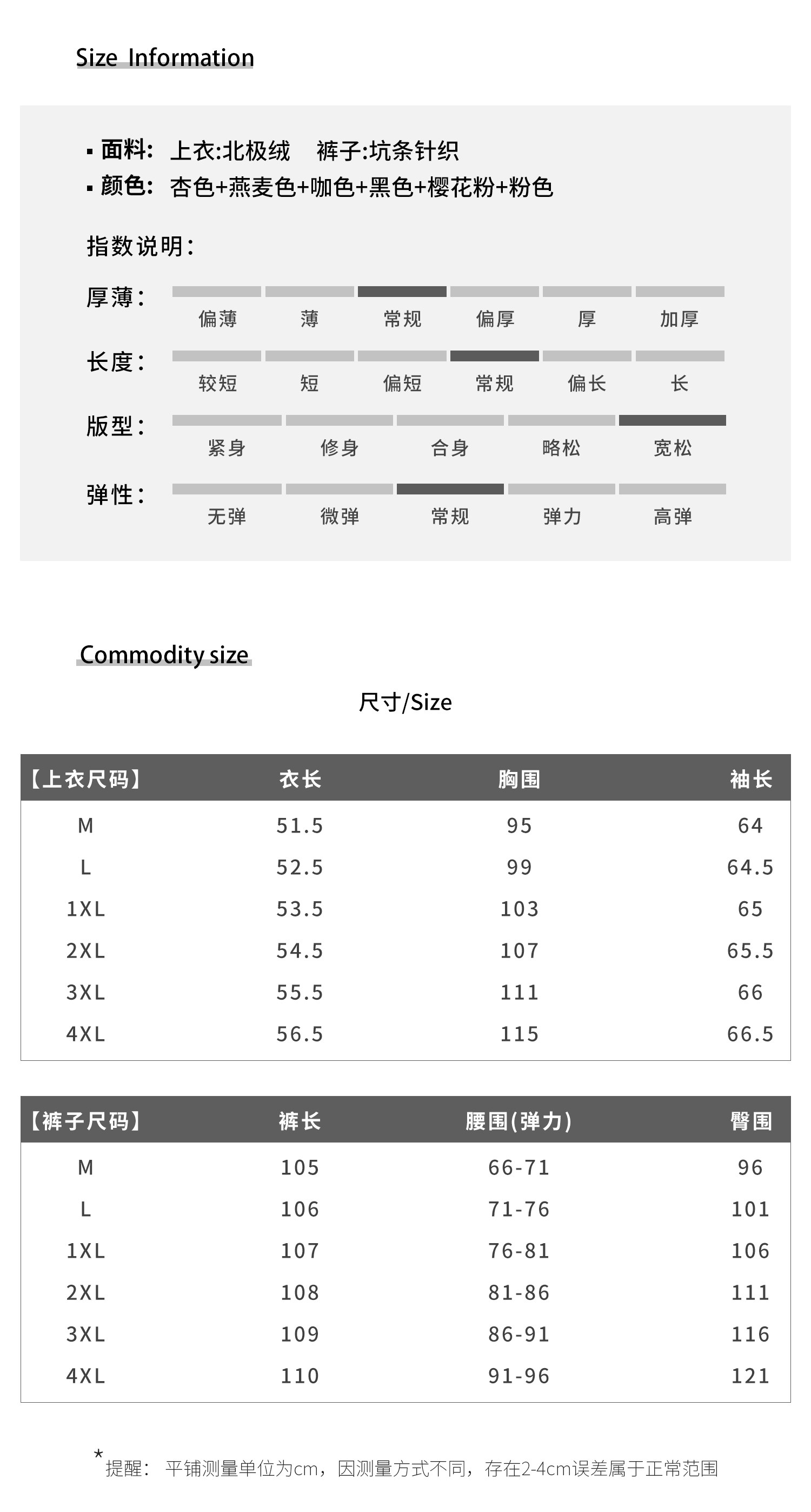 Size Information

▪ 面料: 上衣:北极绒 裤子:坑条针织
▪ 颜色: 杏色+燕麦色+咖色+黑色+樱花粉+粉色

指数说明:

厚薄:
偏薄 薄 常规 偏厚 厚 加厚

长度:
较短 短 偏短 常规 偏长 长

版型:
紧身 修身 合身 略松 宽松

弹性:
无弹 微弹 常规 弹力 高弹

Commodity size

尺寸/Size

| 【上衣尺码】 | 衣长 | 胸围 | 袖长 |
|---|---|---|---|
| M | 51.5 | 95 | 64 |
| L | 52.5 | 99 | 64.5 |
| 1XL | 53.5 | 103 | 65 |
| 2XL | 54.5 | 107 | 65.5 |
| 3XL | 55.5 | 111 | 66 |
| 4XL | 56.5 | 115 | 66.5 |

| 【裤子尺码】 | 裤长 | 腰围(弹力) | 臀围 |
|---|---|---|---|
| M | 105 | 66-71 | 96 |
| L | 106 | 71-76 | 101 |
| 1XL | 107 | 76-81 | 106 |
| 2XL | 108 | 81-86 | 111 |
| 3XL | 109 | 86-91 | 116 |
| 4XL | 110 | 91-96 | 121 |

*提醒: 平铺测量单位为cm，因测量方式不同，存在2-4cm误差属于正常范围